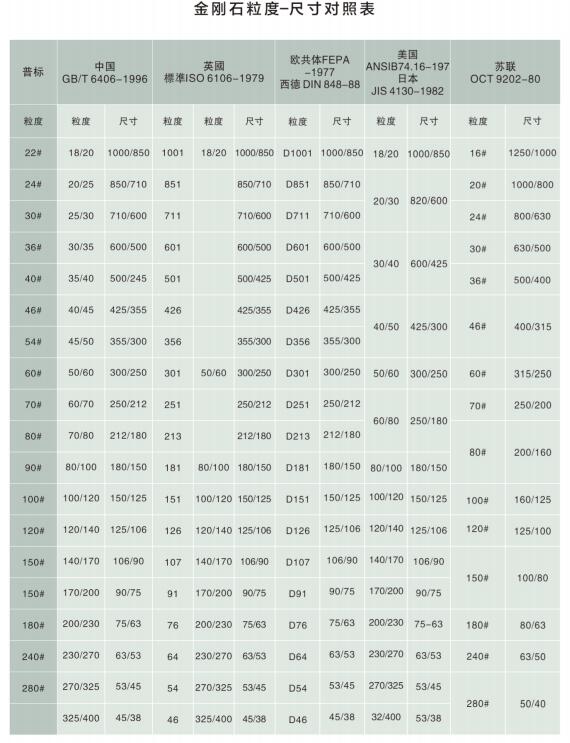 金刚石粒度-尺寸对照表

| 普标 | 中国 GB/T 6406-1996 | | 英國 標準ISO 6106-1979 | | | 欧共体FEPA -1977 西德 DIN 848-88 | | 美国 ANSIB74.16-197 日本 JIS 4130-1982 | | 苏联 OCT 9202-80 | |
|---|---|---|---|---|---|---|---|---|---|---|---|
| 粒度 | 粒度 | 尺寸 | 粒度 | 粒度 | 尺寸 | 粒度 | 尺寸 | 粒度 | 尺寸 | 粒度 | 尺寸 |
| 22# | 18/20 | 1000/850 | 1001 | 18/20 | 1000/850 | D1001 | 1000/850 | 18/20 | 1000/850 | 16# | 1250/1000 |
| 24# | 20/25 | 850/710 | 851 | | 850/710 | D851 | 850/710 | 20/30 | 820/600 | 20# | 1000/800 |
| 30# | 25/30 | 710/600 | 711 | | 710/600 | D711 | 710/600 | | | 24# | 800/630 |
| 36# | 30/35 | 600/500 | 601 | | 600/500 | D601 | 600/500 | 30/40 | 600/425 | 30# | 630/500 |
| 40# | 35/40 | 500/245 | 501 | | 500/425 | D501 | 500/425 | | | 36# | 500/400 |
| 46# | 40/45 | 425/355 | 426 | | 425/355 | D426 | 425/355 | 40/50 | 425/300 | 46# | 400/315 |
| 54# | 45/50 | 355/300 | 356 | | 355/300 | D356 | 355/300 | | | | |
| 60# | 50/60 | 300/250 | 301 | 50/60 | 300/250 | D301 | 300/250 | 50/60 | 300/250 | 60# | 315/250 |
| 70# | 60/70 | 250/212 | 251 | | 250/212 | D251 | 250/212 | 60/80 | 250/180 | 70# | 250/200 |
| 80# | 70/80 | 212/180 | 213 | | 212/180 | D213 | 212/180 | | | 80# | 200/160 |
| 90# | 80/100 | 180/150 | 181 | 80/100 | 180/150 | D181 | 180/150 | 80/100 | 180/150 | | |
| 100# | 100/120 | 150/125 | 151 | 100/120 | 150/125 | D151 | 150/125 | 100/120 | 150/125 | 100# | 160/125 |
| 120# | 120/140 | 125/106 | 126 | 120/140 | 125/106 | D126 | 125/106 | 120/140 | 125/106 | 120# | 125/100 |
| 150# | 140/170 | 106/90 | 107 | 140/170 | 106/90 | D107 | 106/90 | 140/170 | 106/90 | 150# | 100/80 |
| 150# | 170/200 | 90/75 | 91 | 170/200 | 90/75 | D91 | 90/75 | 170/200 | 90/75 | | |
| 180# | 200/230 | 75/63 | 76 | 200/230 | 75/63 | D76 | 75/63 | 200/230 | 75-63 | 180# | 80/63 |
| 240# | 230/270 | 63/53 | 64 | 230/270 | 63/53 | D64 | 63/53 | 230/270 | 63/53 | 240# | 63/50 |
| 280# | 270/325 | 53/45 | 54 | 270/325 | 53/45 | D54 | 53/45 | 270/325 | 53/45 | 280# | 50/40 |
| | 325/400 | 45/38 | 46 | 325/400 | 45/38 | D46 | 45/38 | 32/400 | 53/38 | | |